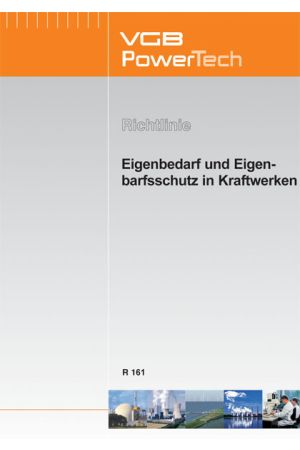 VGB PowerTech

Richtlinie

Eigenbedarf und Eigenbarfsschutz in Kraftwerken

R 161